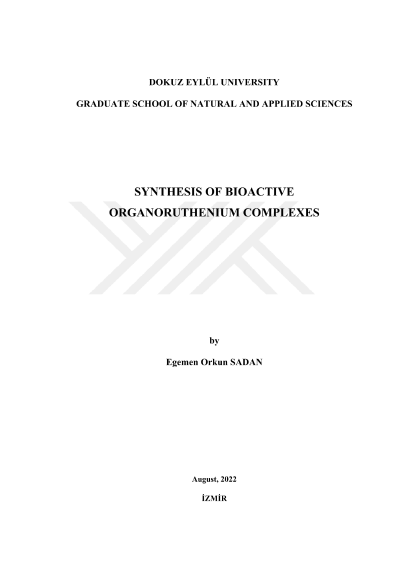 DOKUZ EYLÜL UNIVERSITY

GRADUATE SCHOOL OF NATURAL AND APPLIED SCIENCES

SYNTHESIS OF BIOACTIVE ORGANORUTHENIUM COMPLEXES

by

Egemen Orkun SADAN

August, 2022

İZMİR